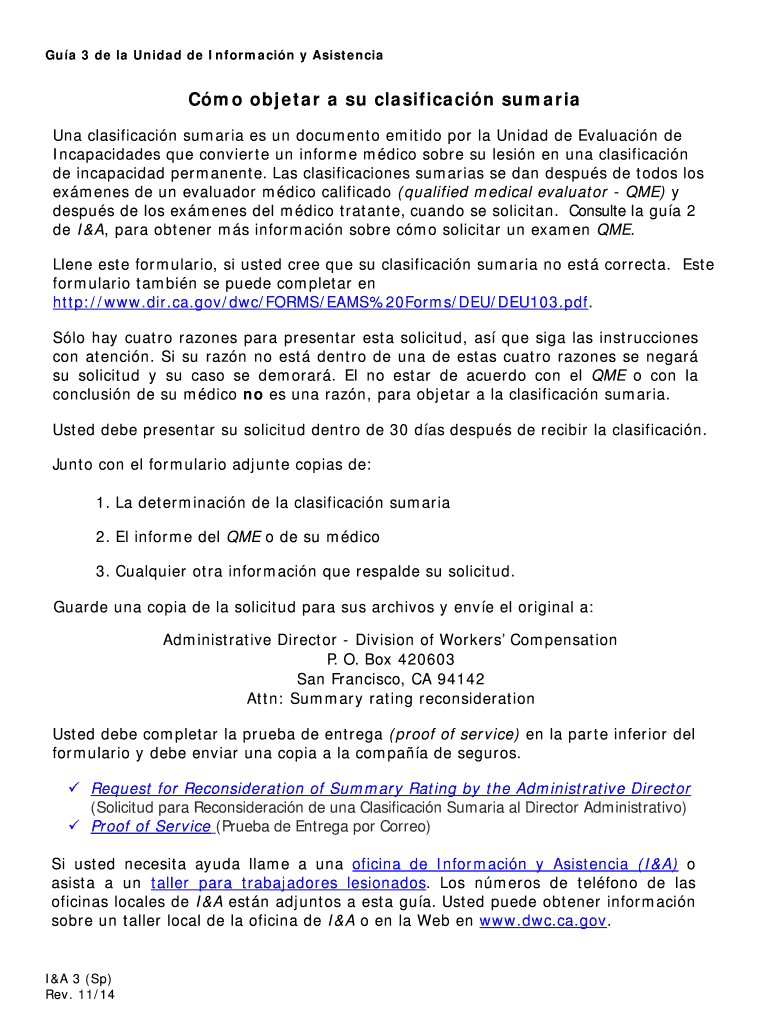 Guía 3 de la Unidad de Información y Asistencia

Cómo objetar a su clasificación sumaria

Una clasificación sumaria es un documento emitido por la Unidad de Evaluación de Incapacidades que convierte un informe médico sobre su lesión en una clasificación de incapacidad permanente. Las clasificaciones sumarias se dan después de todos los exámenes de un evaluador médico calificado (qualified medical evaluator - QME) y después de los exámenes del médico tratante, cuando se solicitan. Consulte la guía 2 de I&A, para obtener más información sobre cómo solicitar un examen QME.

Llene este formulario, si usted cree que su clasificación sumaria no está correcta. Este formulario también se puede completar en http://www.dir.ca.gov/dwc/FORMS/EAMS%20Forms/DEU/DEU103.pdf.

Sólo hay cuatro razones para presentar esta solicitud, así que siga las instrucciones con atención. Si su razón no está dentro de una de estas cuatro razones se negará su solicitud y su caso se demorará. El no estar de acuerdo con el QME o con la conclusión de su médico no es una razón, para objetar a la clasificación sumaria.

Usted debe presentar su solicitud dentro de 30 días después de recibir la clasificación.

Junto con el formulario adjunte copias de:

1. La determinación de la clasificación sumaria

2. El informe del QME o de su médico

3. Cualquier otra información que respalde su solicitud.

Guarde una copia de la solicitud para sus archivos y envíe el original a:

Administrative Director - Division of Workers' Compensation
P. O. Box 420603
San Francisco, CA 94142
Attn: Summary rating reconsideration

Usted debe completar la prueba de entrega (proof of service) en la parte inferior del formulario y debe enviar una copia a la compañía de seguros.

✓ Request for Reconsideration of Summary Rating by the Administrative Director (Solicitud para Reconsideración de una Clasificación Sumaria al Director Administrativo)
✓ Proof of Service (Prueba de Entrega por Correo)

Si usted necesita ayuda llame a una oficina de Información y Asistencia (I&A) o asista a un taller para trabajadores lesionados. Los números de teléfono de las oficinas locales de I&A están adjuntos a esta guía. Usted puede obtener información sobre un taller local de la oficina de I&A o en la Web en www.dwc.ca.gov.

I&A 3 (Sp)
Rev. 11/14